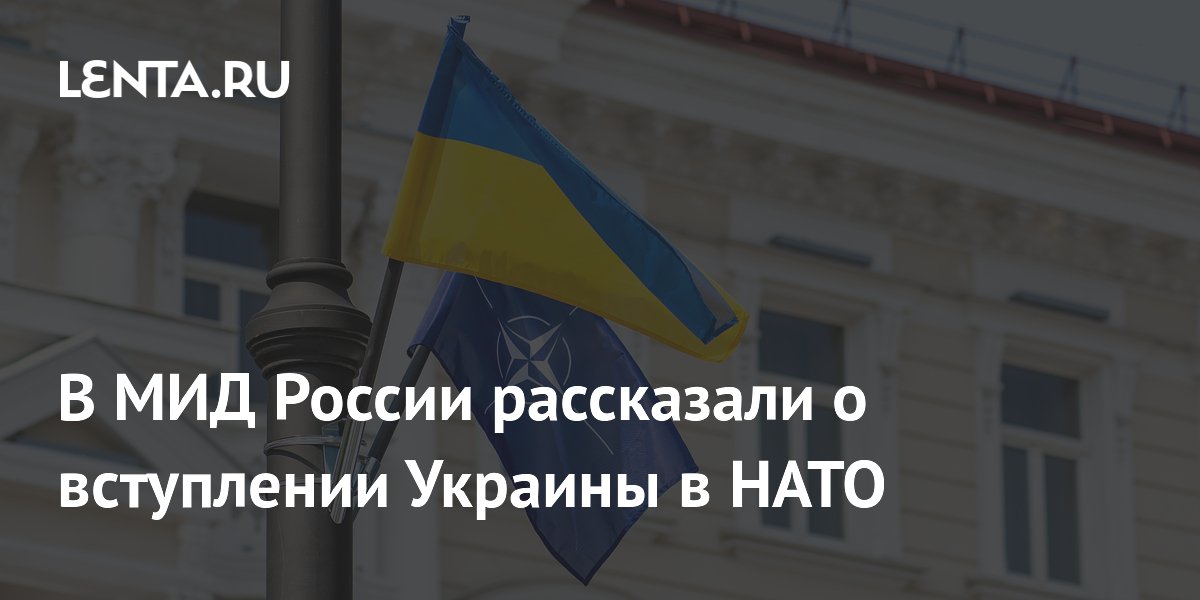 LENTA.RU

В МИД России рассказали о вступлении Украины в НАТО